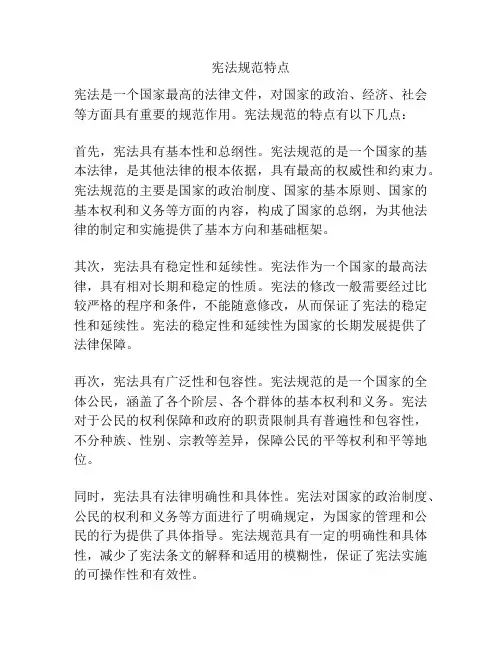 宪法规范特点

宪法是一个国家最高的法律文件，对国家的政治、经济、社会等方面具有重要的规范作用。宪法规范的特点有以下几点：

首先，宪法具有基本性和总纲性。宪法规范的是一个国家的基本法律，是其他法律的根本依据，具有最高的权威性和约束力。宪法规范的主要是国家的政治制度、国家的基本原则、国家的基本权利和义务等方面的内容，构成了国家的总纲，为其他法律的制定和实施提供了基本方向和基础框架。

其次，宪法具有稳定性和延续性。宪法作为一个国家的最高法律，具有相对长期和稳定的性质。宪法的修改一般需要经过比较严格的程序和条件，不能随意修改，从而保证了宪法的稳定性和延续性。宪法的稳定性和延续性为国家的长期发展提供了法律保障。

再次，宪法具有广泛性和包容性。宪法规范的是一个国家的全体公民，涵盖了各个阶层、各个群体的基本权利和义务。宪法对于公民的权利保障和政府的职责限制具有普遍性和包容性，不分种族、性别、宗教等差异，保障公民的平等权利和平等地位。

同时，宪法具有法律明确性和具体性。宪法对国家的政治制度、公民的权利和义务等方面进行了明确规定，为国家的管理和公民的行为提供了具体指导。宪法规范具有一定的明确性和具体性，减少了宪法条文的解释和适用的模糊性，保证了宪法实施的可操作性和有效性。